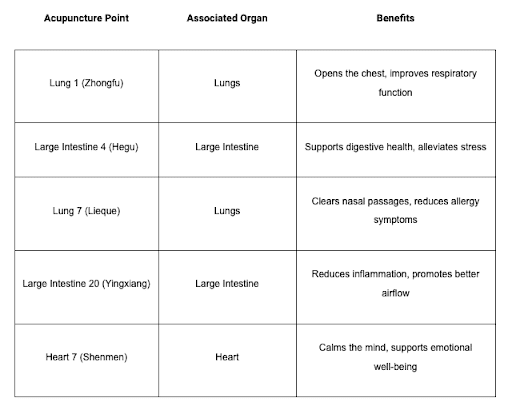 | Acupuncture Point | Associated Organ | Benefits |
|---|---|---|
| Lung 1 (Zhongfu) | Lungs | Opens the chest, improves respiratory function |
| Large Intestine 4 (Hegu) | Large Intestine | Supports digestive health, alleviates stress |
| Lung 7 (Lieque) | Lungs | Clears nasal passages, reduces allergy symptoms |
| Large Intestine 20 (Yingxiang) | Large Intestine | Reduces inflammation, promotes better airflow |
| Heart 7 (Shenmen) | Heart | Calms the mind, supports emotional well-being |